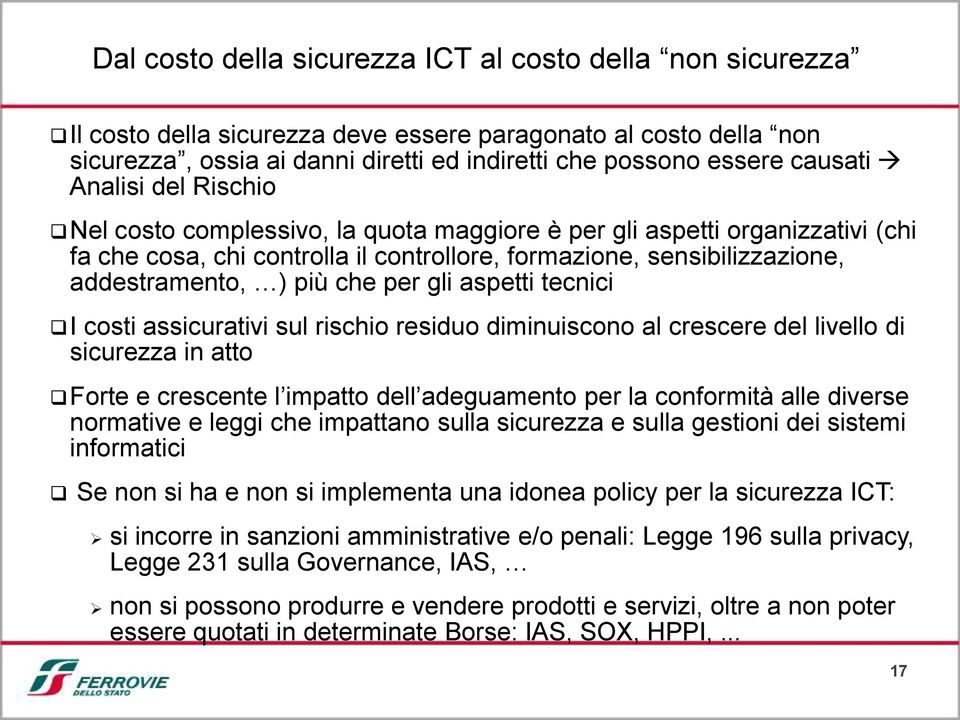 Dal costo della sicurezza ICT al costo della “non sicurezza”

❑ Il costo della sicurezza deve essere paragonato al costo della “non sicurezza”, ossia ai danni diretti ed indiretti che possono essere causati → Analisi del Rischio

❑ Nel costo complessivo, la quota maggiore è per gli aspetti organizzativi (chi fa che cosa, chi controlla il controllore, formazione, sensibilizzazione, addestramento, …) più che per gli aspetti tecnici

❑ I costi assicurativi sul rischio residuo diminuiscono al crescere del livello di sicurezza in atto

❑ Forte e crescente l’impatto dell’adeguamento per la conformità alle diverse normative e leggi che impattano sulla sicurezza e sulla gestioni dei sistemi informatici

❑ Se non si ha e non si implementa una idonea policy per la sicurezza ICT:

➢ si incorre in sanzioni amministrative e/o penali: Legge 196 sulla privacy, Legge 231 sulla Governance, IAS, …

➢ non si possono produrre e vendere prodotti e servizi, oltre a non poter essere quotati in determinate Borse: IAS, SOX, HPPI, ...

FERROVIE DELLO STATO

17